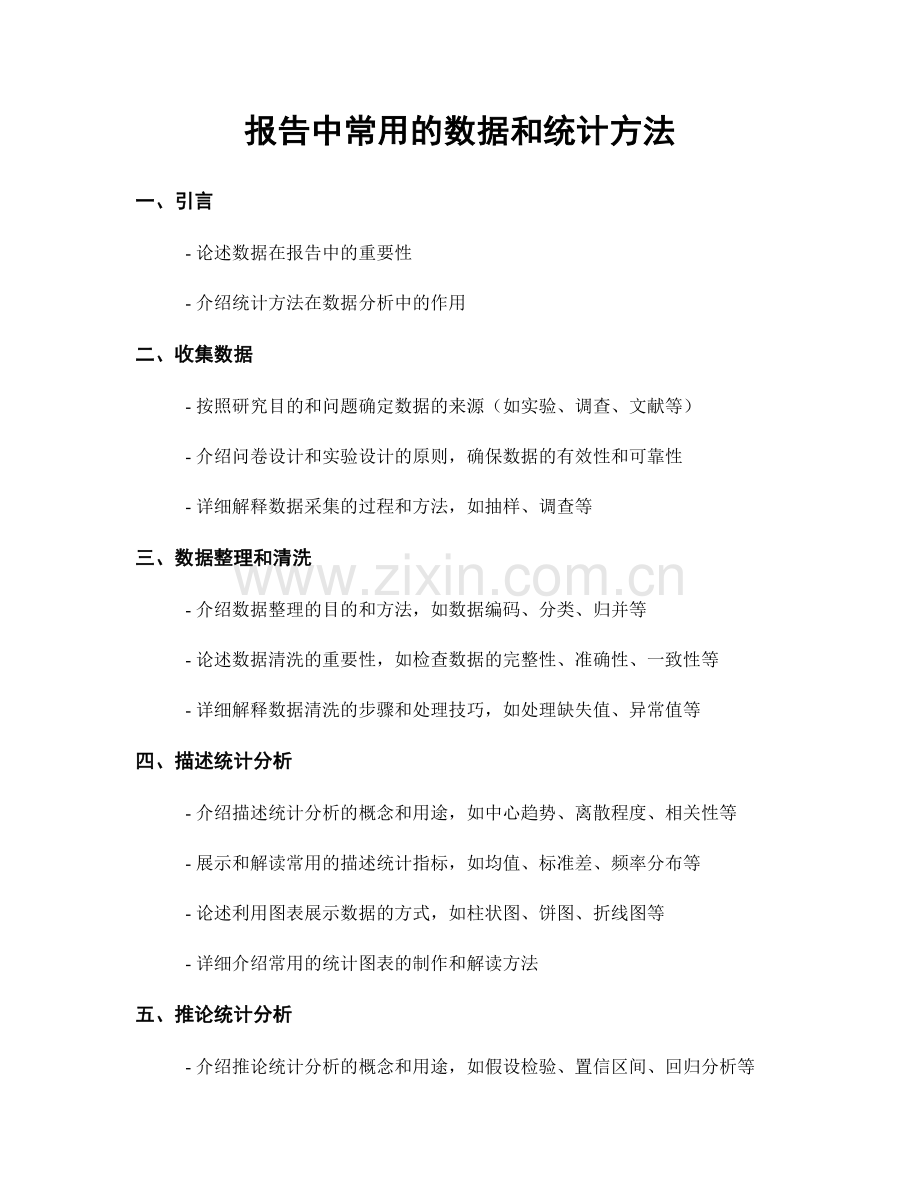 报告中常用的数据和统计方法

一、引言

- 论述数据在报告中的重要性

- 介绍统计方法在数据分析中的作用

二、收集数据

- 按照研究目的和问题确定数据的来源（如实验、调查、文献等）

- 介绍问卷设计和实验设计的原则，确保数据的有效性和可靠性

- 详细解释数据采集的过程和方法，如抽样、调查等

三、数据整理和清洗

- 介绍数据整理的目的和方法，如数据编码、分类、归并等

- 论述数据清洗的重要性，如检查数据的完整性、准确性、一致性等

- 详细解释数据清洗的步骤和处理技巧，如处理缺失值、异常值等

四、描述统计分析

- 介绍描述统计分析的概念和用途，如中心趋势、离散程度、相关性等

- 展示和解读常用的描述统计指标，如均值、标准差、频率分布等

- 论述利用图表展示数据的方式，如柱状图、饼图、折线图等

- 详细介绍常用的统计图表的制作和解读方法

五、推论统计分析

- 介绍推论统计分析的概念和用途，如假设检验、置信区间、回归分析等

www.zixin.com.cn